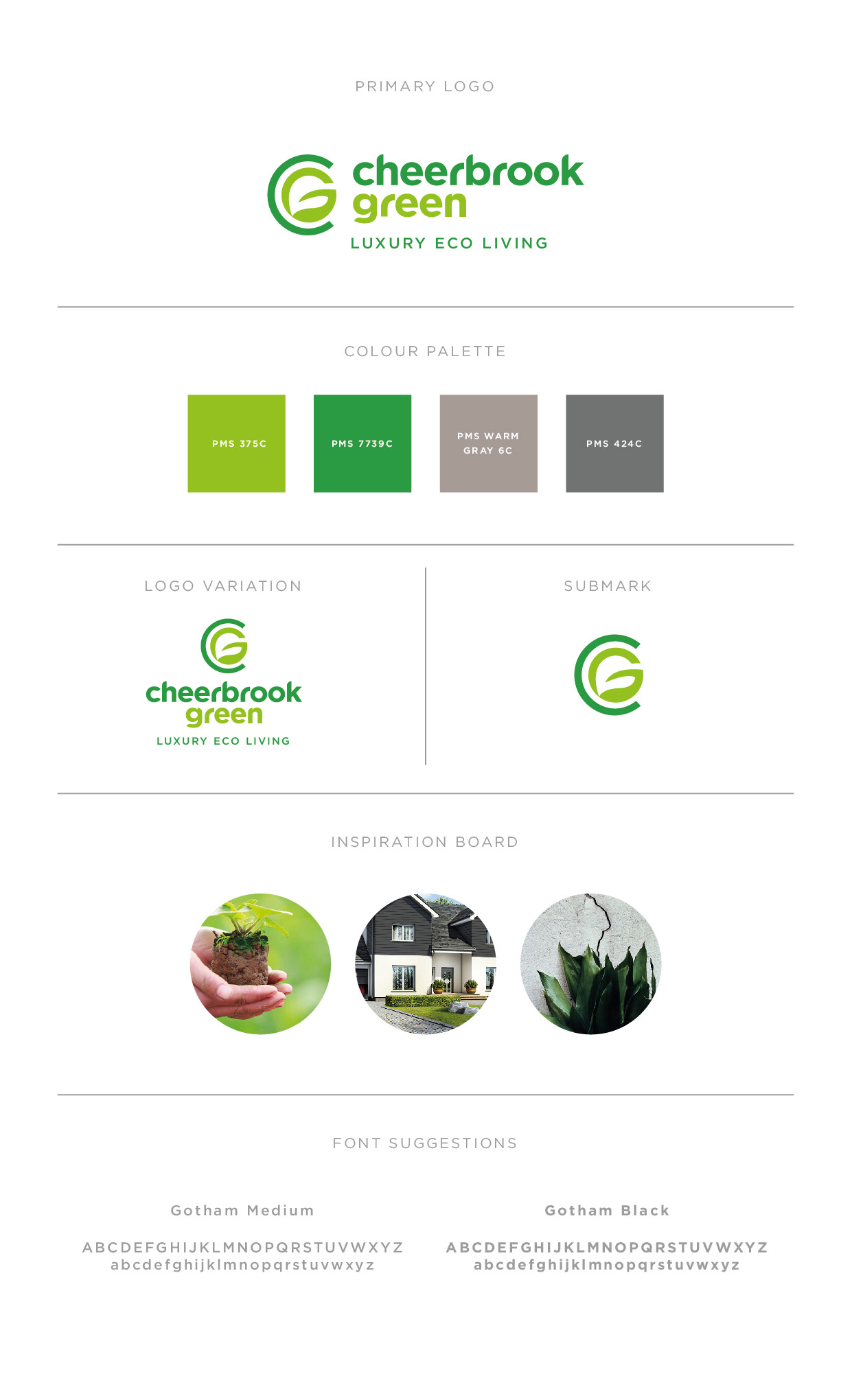 PRIMARY LOGO

cheerbrook green
LUXURY ECO LIVING

COLOUR PALETTE

PMS 375C

PMS 7739C

PMS WARM GRAY 6C

PMS 424C

LOGO VARIATION

cheerbrook green
LUXURY ECO LIVING

SUBMARK

INSPIRATION BOARD

FONT SUGGESTIONS

Gotham Medium

ABCDEFGHIJKLMNOPQRSTUVWXYZ
abcdefghijklmnopqrstuvwxyz

Gotham Black

ABCDEFGHIJKLMNOPQRSTUVWXYZ
abcdefghijklmnopqrstuvwxyz